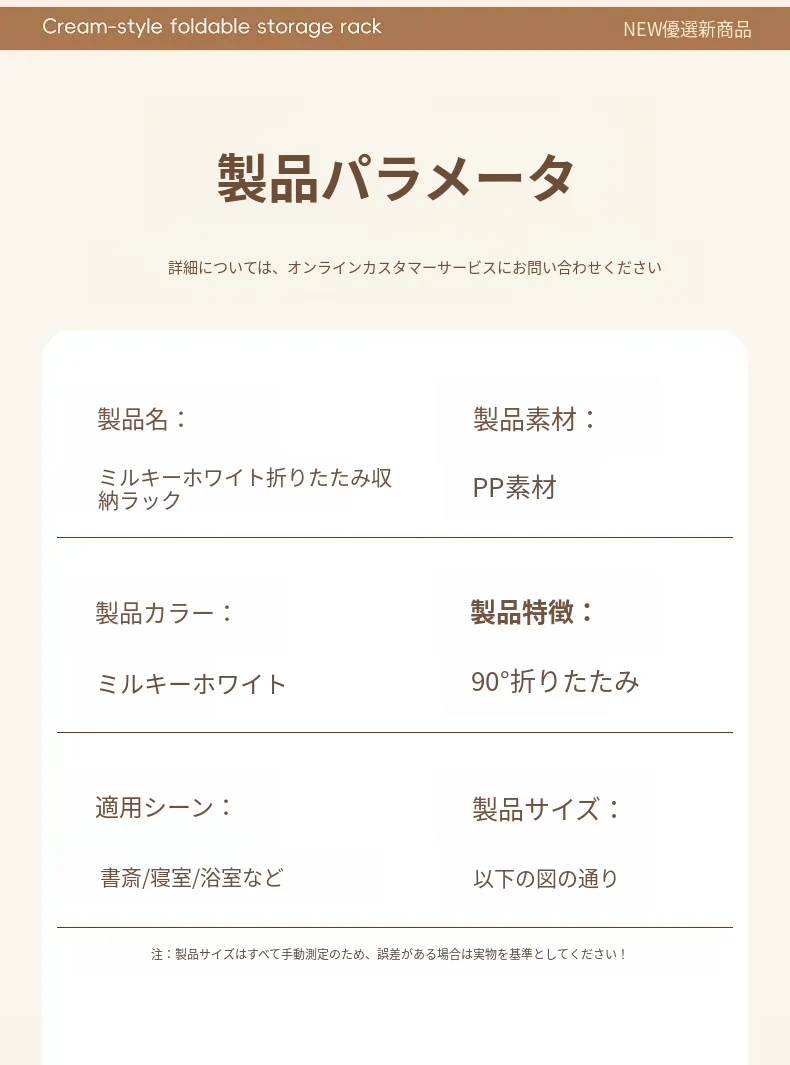 Cream-style foldable storage rack

NEW優選新商品

製品パラメータ

詳細については、オンラインカスタマーサービスにお問い合わせください

製品名：

ミルキーホワイト折りたたみ収納ラック

製品素材：

PP素材

製品カラー：

ミルキーホワイト

製品特徴：

90°折りたたみ

適用シーン：

書斎/寝室/浴室など

製品サイズ：

以下の図の通り

注：製品サイズはすべて手動測定のため、誤差がある場合は実物を基準としてください！